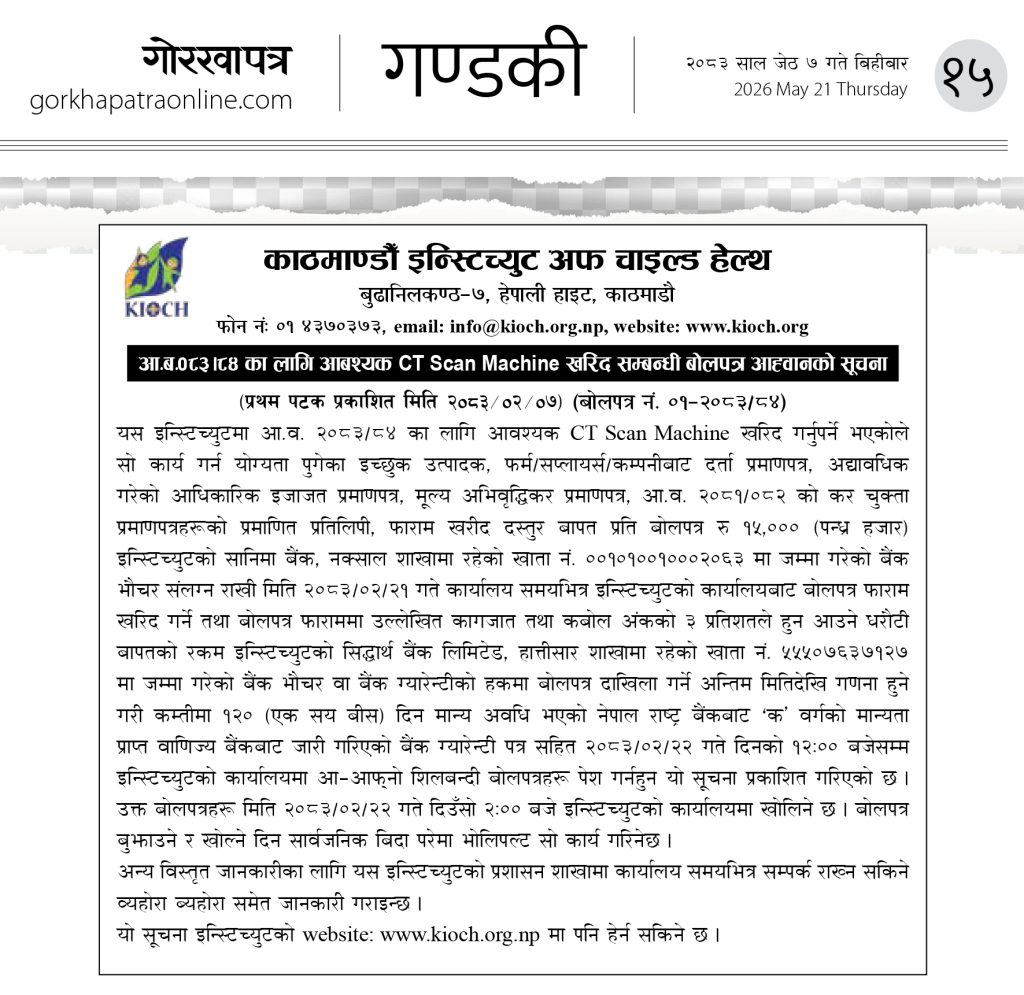 गोरखापत्र
gorkhapatraonline.com

गण्डकी

२०८३ साल जेठ ७ गते बिहीबार
2026 May 21 Thursday

१५

KIOCH

काठमाण्डौं इन्स्टिच्युट अफ चाइल्ड हेल्थ
बुढानिलकण्ठ-७, हेपाली हाइट, काठमाडौ
फोन नं: ०१ ४३७०३७२, email: info@kioch.org.np, website: www.kioch.org

आ.ब.०८३।८४ का लागि आबश्यक CT Scan Machine खरिद सम्बन्धी बोलपत्र आह्वानको सूचना

(प्रथम पटक प्रकाशित मिति २०८३/०२/०७) (बोलपत्र नं. ०१-२०८३/८४)

यस इन्स्टिच्युटमा आ.व. २०८३/८४ का लागि आवश्यक CT Scan Machine खरिद गर्नुपर्ने भएकोले सो कार्य गर्न योग्यता पुगेका इच्छुक उत्पादक, फर्म/सप्लायर्स/कम्पनीबाट दर्ता प्रमाणपत्र, अद्यावधिक गरेको आधिकारिक इजाजत प्रमाणपत्र, मूल्य अभिवृद्धिकर प्रमाणपत्र, आ.व. २०८१/०८२ को कर चुक्ता प्रमाणपत्रहरूको प्रमाणित प्रतिलिपी, फाराम खरीद दस्तुर बापत प्रति बोलपत्र रु १५,००० (पन्ध्र हजार) इन्स्टिच्युटको सानिमा बैंक, नक्साल शाखामा रहेको खाता नं. ००१०१००१०००२०६३ मा जम्मा गरेको बैंक भौचर संलग्न राखी मिति २०८३/०२/२१ गते कार्यालय समयभित्र इन्स्टिच्युटको कार्यालयबाट बोलपत्र फाराम खरिद गर्ने तथा बोलपत्र फाराममा उल्लेखित कागजात तथा कबोल अंकको ३ प्रतिशतले हुन आउने धरौटी बापतको रकम इन्स्टिच्युटको सिद्धार्थ बैंक लिमिटेड, हात्तीसार शाखामा रहेको खाता नं. ५५५०७६३७१२७ मा जम्मा गरेको बैंक भौचर वा बैंक ग्यारेन्टीको हकमा बोलपत्र दाखिला गर्ने अन्तिम मितिदेखि गणना हुने गरी कम्तीमा १२० (एक सय बीस) दिन मान्य अवधि भएको नेपाल राष्ट्र बैंकबाट 'क' वर्गको मान्यता प्राप्त वाणिज्य बैंकबाट जारी गरिएको बैंक ग्यारेन्टी पत्र सहित २०८३/०२/२२ गते दिनको १२:०० बजेसम्म इन्स्टिच्युटको कार्यालयमा आ-आफ्नो शिलबन्दी बोलपत्रहरू पेश गर्नहुन यो सूचना प्रकाशित गरिएको छ। उक्त बोलपत्रहरू मिति २०८३/०२/२२ गते दिउँसो २:०० बजे इन्स्टिच्युटको कार्यालयमा खोलिने छ। बोलपत्र बुझाउने र खोल्ने दिन सार्वजनिक बिदा परेमा भोलिपल्ट सो कार्य गरिनेछ।
अन्य विस्तृत जानकारीका लागि यस इन्स्टिच्युटको प्रशासन शाखामा कार्यालय समयभित्र सम्पर्क राख्न सकिने व्यहोरा व्यहोरा समेत जानकारी गराइन्छ।
यो सूचना इन्स्टिच्युटको website: www.kioch.org.np मा पनि हेर्न सकिने छ।